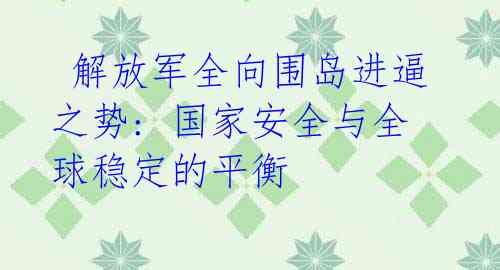 解放军全向围岛进逼之势：国家安全与全球稳定的平衡